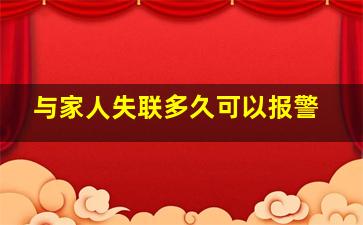 与家人失联多久可以报警